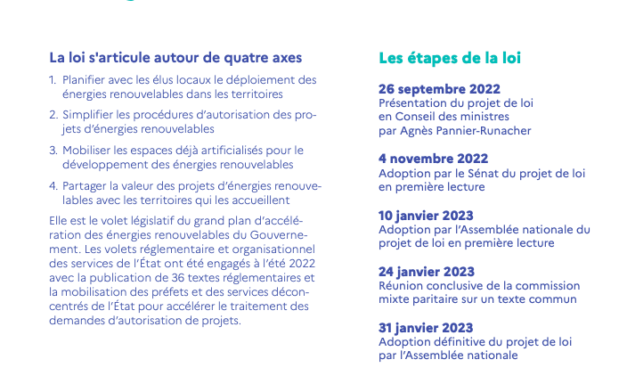 La loi s'articule autour de quatre axes

1. Planifier avec les élus locaux le déploiement des énergies renouvelables dans les territoires

2. Simplifier les procédures d'autorisation des projets d'énergies renouvelables

3. Mobiliser les espaces déjà artificialisés pour le développement des énergies renouvelables

4. Partager la valeur des projets d'énergies renouvelables avec les territoires qui les accueillent

Elle est le volet législatif du grand plan d'accélération des énergies renouvelables du Gouvernement. Les volets réglementaire et organisationnel des services de l'État ont été engagés à l'été 2022 avec la publication de 36 textes réglementaires et la mobilisation des préfets et des services déconcentrés de l'État pour accélérer le traitement des demandes d'autorisation de projets.

Les étapes de la loi

26 septembre 2022
Présentation du projet de loi en Conseil des ministres par Agnès Pannier-Runacher

4 novembre 2022
Adoption par le Sénat du projet de loi en première lecture

10 janvier 2023
Adoption par l'Assemblée nationale du projet de loi en première lecture

24 janvier 2023
Réunion conclusive de la commission mixte paritaire sur un texte commun

31 janvier 2023
Adoption définitive du projet de loi par l'Assemblée nationale